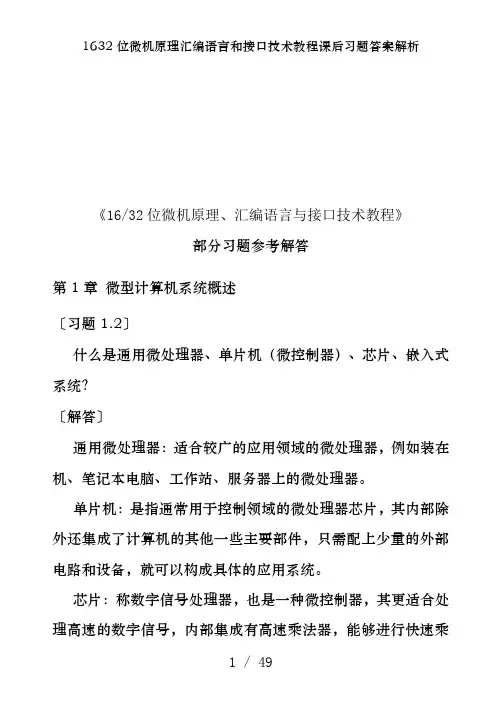 1632位微机原理汇编语言和接口技术教程课后习题答案解析

《16/32位微机原理、汇编语言与接口技术教程》

部分习题参考解答

第1章 微型计算机系统概述

〔习题1.2〕

什么是通用微处理器、单片机（微控制器）、芯片、嵌入式系统?

〔解答〕

通用微处理器：适合较广的应用领域的微处理器，例如装在机、笔记本电脑、工作站、服务器上的微处理器。

单片机：是指通常用于控制领域的微处理器芯片，其内部除外还集成了计算机的其他一些主要部件，只需配上少量的外部电路和设备，就可以构成具体的应用系统。

芯片：称数字信号处理器，也是一种微控制器，其更适合处理高速的数字信号，内部集成有高速乘法器，能够进行快速乘

1 / 49